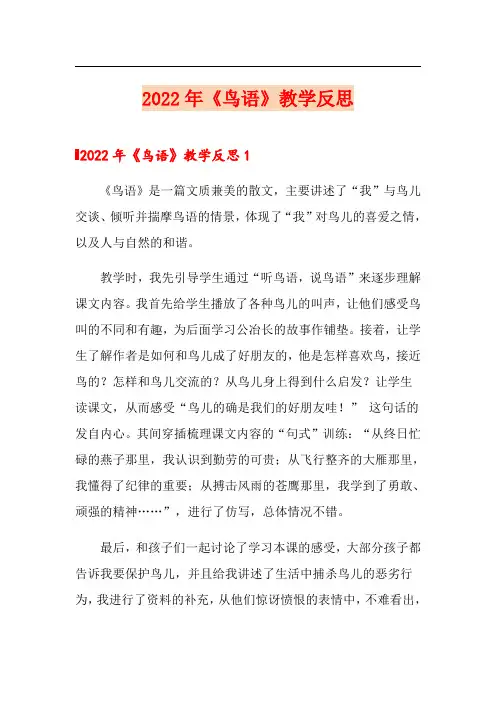 2022年《鸟语》教学反思

2022年《鸟语》教学反思1

《鸟语》是一篇文质兼美的散文，主要讲述了“我”与鸟儿交谈、倾听并揣摩鸟语的情景，体现了“我”对鸟儿的喜爱之情，以及人与自然的和谐。

教学时，我先引导学生通过“听鸟语，说鸟语”来逐步理解课文内容。我首先给学生播放了各种鸟儿的叫声，让他们感受鸟叫的不同和有趣，为后面学习公冶长的故事作铺垫。接着，让学生了解作者是如何和鸟儿成了好朋友的，他是怎样喜欢鸟，接近鸟的？怎样和鸟儿交流的？从鸟儿身上得到什么启发？让学生读课文，从而感受“鸟儿的确是我们的好朋友哇！” 这句话的发自内心。其间穿插梳理课文内容的“句式”训练：“从终日忙碌的燕子那里，我认识到勤劳的可贵；从飞行整齐的大雁那里，我懂得了纪律的重要；从搏击风雨的苍鹰那里，我学到了勇敢、顽强的精神……”，进行了仿写，总体情况不错。

最后，和孩子们一起讨论了学习本课的感受，大部分孩子都告诉我要保护鸟儿，并且给我讲述了生活中捕杀鸟儿的恶劣行为，我进行了资料的补充，从他们惊讶愤恨的表情中，不难看出，